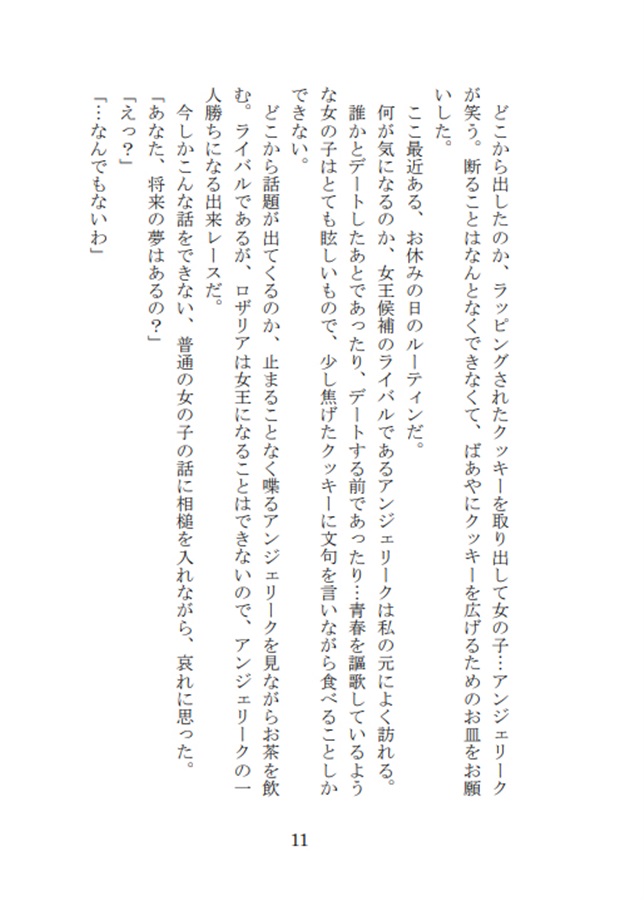 どこから出したのか、ラッピングされたクッキーを取り出して女の子…アンジェリークが笑う。断ることはなんとなくできなくて、ばあやにクッキーを広げるためのお皿をお願いした。

ここ最近ある、お休みの日のルーティンだ。

何が気になるのか、女王候補のライバルであるアンジェリークは私の元によく訪れる。誰かとデートしたあとであったり、デートする前であったり…青春を謳歌しているような女の子はとても眩しいもので、少し焦げたクッキーに文句を言いながら食べることしかできない。

どこから話題が出てくるのか、止まることなく喋るアンジェリークを見ながらお茶を飲む。ライバルであるが、ロザリアは女王になることはできないので、アンジェリークの一人勝ちになる出来レースだ。

今しかこんな話をできない、普通の女の子の話に相槌を入れながら、哀れに思った。

「あなた、将来の夢はあるの？」

「えっ？」

「…なんでもないわ」

11